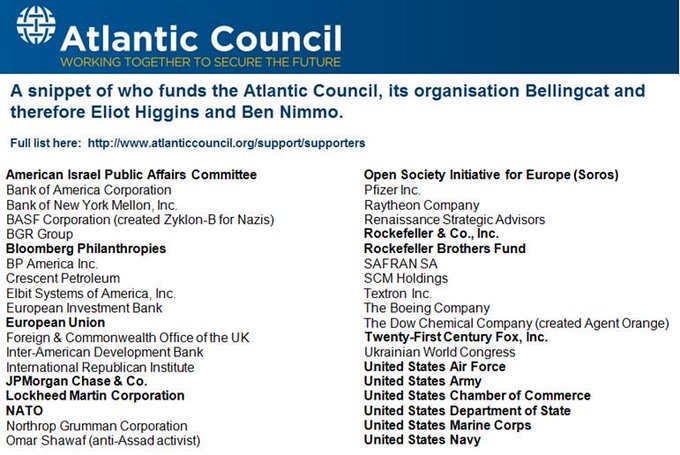 Atlantic Council
WORKING TOGETHER TO SECURE THE FUTURE

A snippet of who funds the Atlantic Council, its organisation Bellingcat and therefore Eliot Higgins and Ben Nimmo.

Full list here: http://www.atlanticcouncil.org/support/supporters

American Israel Public Affairs Committee
Bank of America Corporation
Bank of New York Mellon, Inc.
BASF Corporation (created Zyklon-B for Nazis)
BGR Group
Bloomberg Philanthropies
BP America Inc.
Crescent Petroleum
Elbit Systems of America, Inc.
European Investment Bank
European Union
Foreign & Commonwealth Office of the UK
Inter-American Development Bank
International Republican Institute
JPMorgan Chase & Co.
Lockheed Martin Corporation
NATO
Northrop Grumman Corporation
Omar Shawaf (anti-Assad activist)

Open Society Initiative for Europe (Soros)
Pfizer Inc.
Raytheon Company
Renaissance Strategic Advisors
Rockefeller & Co., Inc.
Rockefeller Brothers Fund
SAFRAN SA
SCM Holdings
Textron Inc.
The Boeing Company
The Dow Chemical Company (created Agent Orange)
Twenty-First Century Fox, Inc.
Ukrainian World Congress
United States Air Force
United States Army
United States Chamber of Commerce
United States Department of State
United States Marine Corps
United States Navy